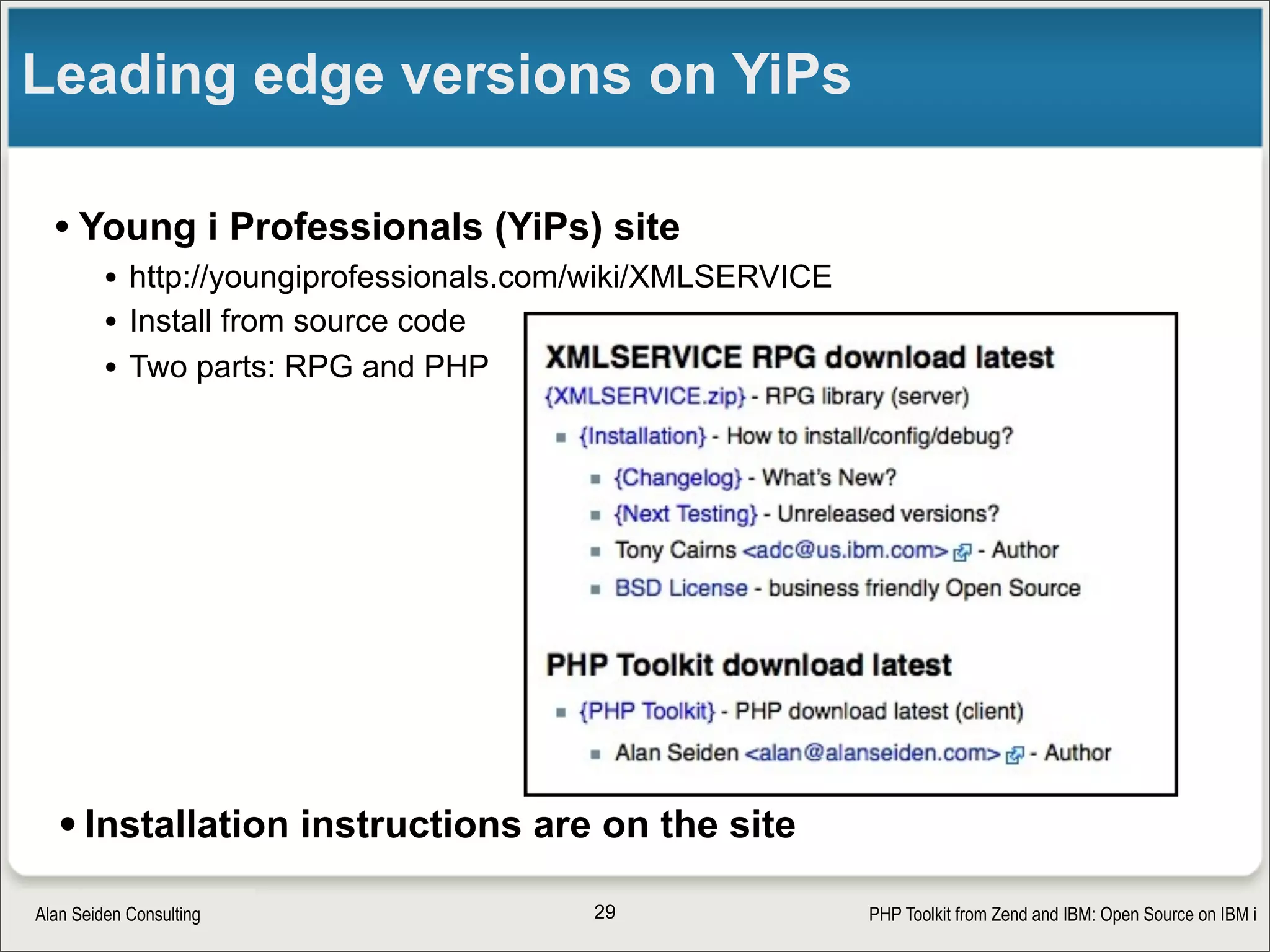 Leading edge versions on YiPs

• Young i Professionals (YiPs) site

• http://youngiprofessionals.com/wiki/XMLSERVICE
• Install from source code
• Two parts: RPG and PHP

XMLSERVICE RPG download latest

{XMLSERVICE.zip} - RPG library (server)

▪ {Installation} - How to install/config/debug?
▪ {Changelog} - What's New?
▪ {Next Testing} - Unreleased versions?
▪ Tony Cairns <adc@us.ibm.com> - Author
▪ BSD License - business friendly Open Source

PHP Toolkit download latest

▪ {PHP Toolkit} - PHP download latest (client)
▪ Alan Seiden <alan@alanseiden.com> - Author

• Installation instructions are on the site

Alan Seiden Consulting

29

PHP Toolkit from Zend and IBM: Open Source on IBM i